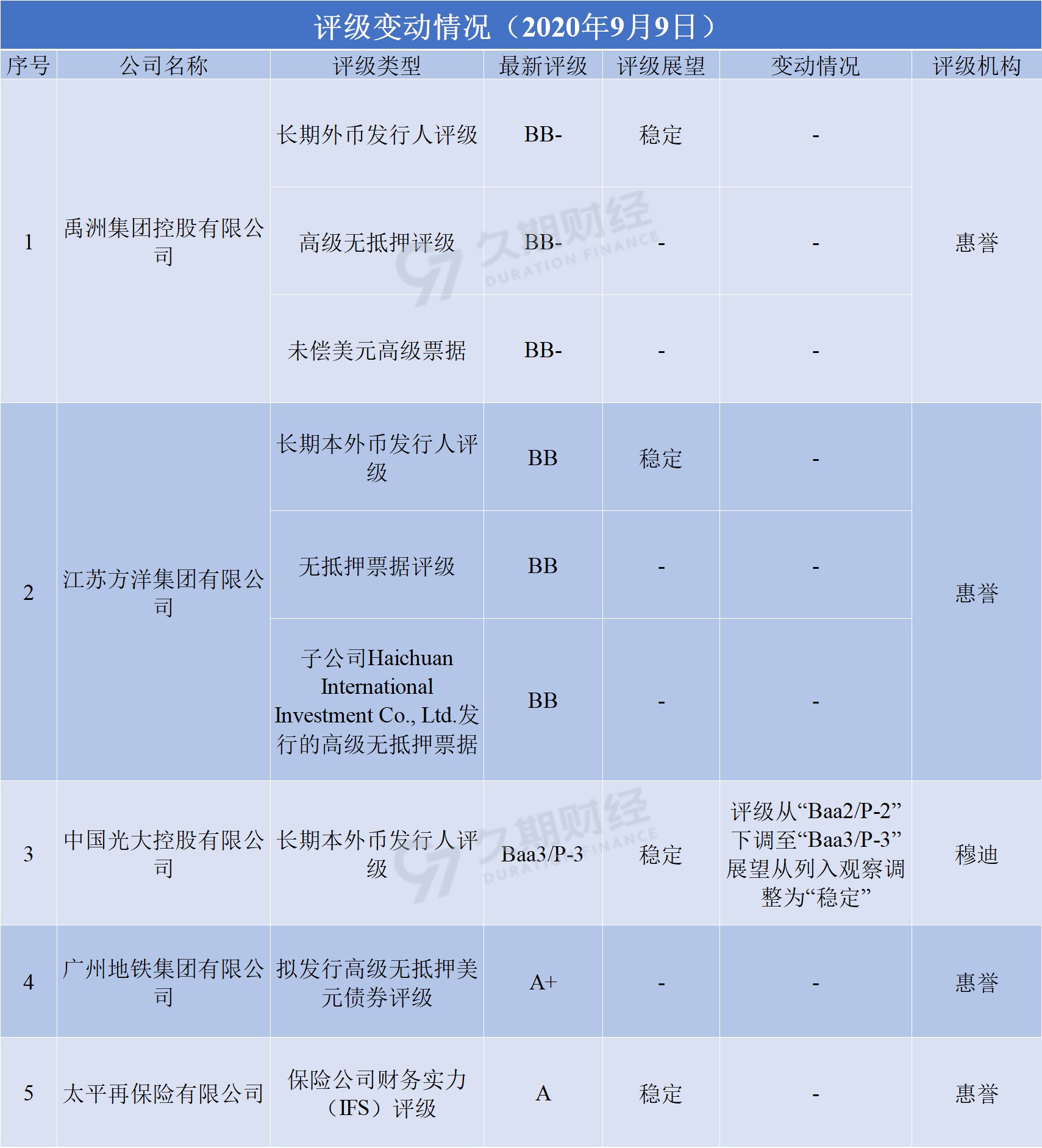 评级变动情况（2020年9月9日）

| 序号 | 公司名称 | 评级类型 | 最新评级 | 评级展望 | 变动情况 | 评级机构 |
|---|---|---|---|---|---|---|
| 1 | 禹洲集团控股有限公司 | 长期外币发行人评级 | BB- | 稳定 | - | 惠誉 |
|  |  | 高级无抵押评级 | BB- | - | - |  |
|  |  | 未偿美元高级票据 | BB- | - | - |  |
| 2 | 江苏方洋集团有限公司 | 长期本外币发行人评级 | BB | 稳定 | - | 惠誉 |
|  |  | 无抵押票据评级 | BB | - | - |  |
|  |  | 子公司Haichuan International Investment Co., Ltd.发行的高级无抵押票据 | BB | - | - |  |
| 3 | 中国光大控股有限公司 | 长期本外币发行人评级 | Baa3/P-3 | 稳定 | 评级从“Baa2/P-2”下调至“Baa3/P-3”展望从列入观察调整为“稳定” | 穆迪 |
| 4 | 广州地铁集团有限公司 | 拟发行高级无抵押美元债券评级 | A+ | - | - | 惠誉 |
| 5 | 太平再保险有限公司 | 保险公司财务实力（IFS）评级 | A | 稳定 | - | 惠誉 |

久期财经 DURATION FINANCE
久期财经 DURATION FINANCE